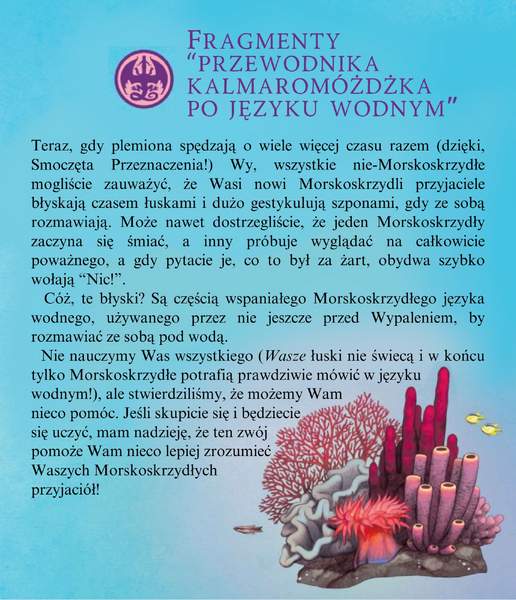 FRAGMENTY
"PRZEWODNIKA
KALMAROMÓŻDŻKA
PO JĘZYKU WODNYM"

Teraz, gdy plemiona spędzają o wiele więcej czasu razem (dzięki, Smoczęta Przeznaczenia!) Wy, wszystkie nie-Morskoskrzydłe mogliście zauważyć, że Wasi nowi Morskoskrzydli przyjaciele błyskają czasem łuskami i dużo gestykulują szponami, gdy ze sobą rozmawiają. Może nawet dostrzegliście, że jeden Morskoskrzydły zaczyna się śmiać, a inny próbuje wyglądać na całkowicie poważnego, a gdy pytacie je, co to był za żart, obydwa szybko wołają "Nic!".

Cóż, te błyski? Są częścią wspaniałego Morskoskrzydłego języka wodnego, używanego przez nie jeszcze przed Wypaleniem, by rozmawiać ze sobą pod wodą.

Nie nauczymy Was wszystkiego (Wasze łuski nie świecą i w końcu tylko Morskoskrzydłe potrafią prawdziwie mówić w języku wodnym!), ale stwierdziliśmy, że możemy Wam nieco pomóc. Jeśli skupicie się i będziecie się uczyć, mam nadzieję, że ten zwój pomoże Wam nieco lepiej zrozumieć Waszych Morskoskrzydłych przyjaciół!